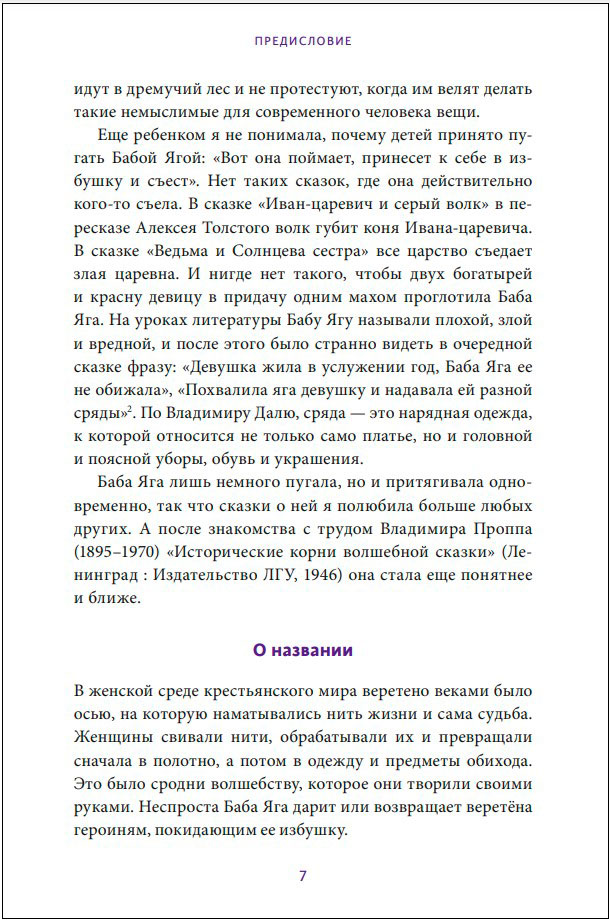 ПРЕДИСЛОВИЕ

идут в дремучий лес и не протестуют, когда им велят делать такие немыслимые для современного человека вещи.

Еще ребенком я не понимала, почему детей принято пугать Бабой Ягой: «Вот она поймает, принесет к себе в избушку и съест». Нет таких сказок, где она действительно кого-то съела. В сказке «Иван-царевич и серый волк» в пересказе Алексея Толстого волк губит коня Ивана-царевича. В сказке «Ведьма и Солнцева сестра» все царство съедает злая царевна. И нигде нет такого, чтобы двух богатырей и красну девицу в придачу одним махом проглотила Баба Яга. На уроках литературы Бабу Ягу называли плохой, злой и вредной, и после этого было странно видеть в очередной сказке фразу: «Девушка жила в услужении год, Баба Яга ее не обижала», «Похвалила яга девушку и надавала ей разной сряды»$^2$. По Владимиру Далю, сряда — это нарядная одежда, к которой относится не только само платье, но и головной и поясной уборы, обувь и украшения.

Баба Яга лишь немного пугала, но и притягивала одновременно, так что сказки о ней я полюбила больше любых других. А после знакомства с трудом Владимира Проппа (1895–1970) «Исторические корни волшебной сказки» (Ленинград : Издательство ЛГУ, 1946) она стала еще понятнее и ближе.

О названии

В женской среде крестьянского мира веретено веками было осью, на которую наматывались нить жизни и сама судьба. Женщины свивали нити, обрабатывали их и превращали сначала в полотно, а потом в одежду и предметы обихода. Это было сродни волшебству, которое они творили своими руками. Неспроста Баба Яга дарит или возвращает веретёна героиням, покидающим ее избушку.

7